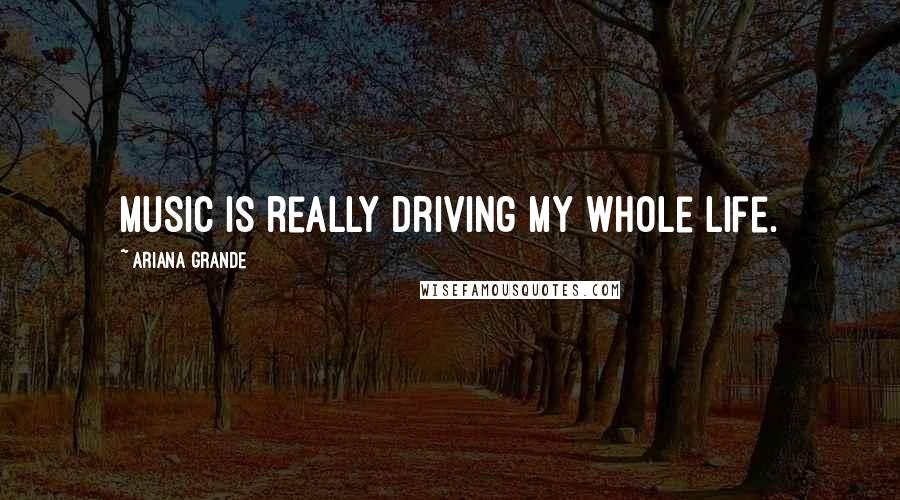 MUSIC IS REALLY DRIVING MY WHOLE LIFE.

~ ARIANA GRANDE

WISEFAMOUSQUOTES.COM